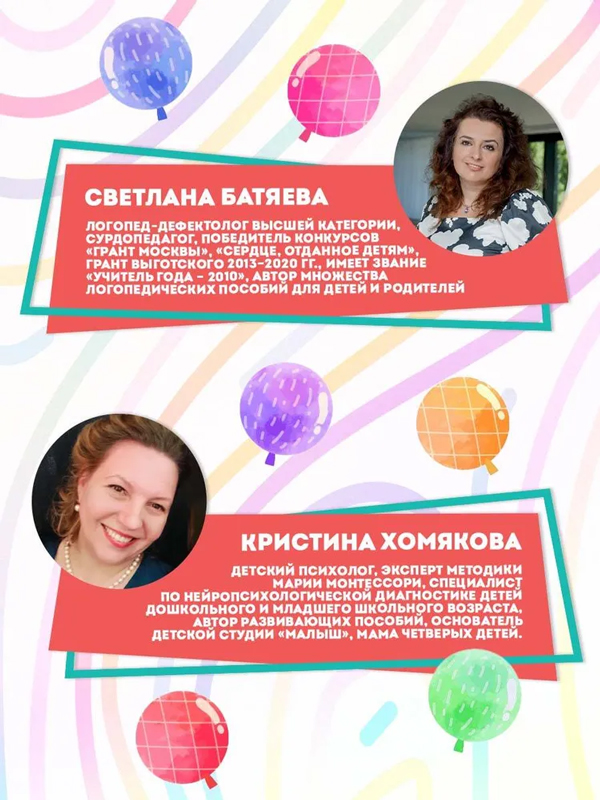 СВЕТЛАНА БАТЯЕВА

ЛОГОПЕД-ДЕФЕКТОЛОГ ВЫСШЕЙ КАТЕГОРИИ, СУРДОПЕДАГОГ, ПОБЕДИТЕЛЬ КОНКУРСОВ «ГРАНТ МОСКВЫ», «СЕРДЦЕ, ОТДАННОЕ ДЕТЯМ», ГРАНТ ВЫГОТСКОГО 2013-2020 ГГ., ИМЕЕТ ЗВАНИЕ «УЧИТЕЛЬ ГОДА - 2010», АВТОР МНОЖЕСТВА ЛОГОПЕДИЧЕСКИХ ПОСОБИЙ ДЛЯ ДЕТЕЙ И РОДИТЕЛЕЙ

КРИСТИНА ХОМЯКОВА

ДЕТСКИЙ ПСИХОЛОГ, ЭКСПЕРТ МЕТОДИКИ МАРИИ МОНТЕССОРИ, СПЕЦИАЛИСТ ПО НЕЙРОПСИХОЛОГИЧЕСКОЙ ДИАГНОСТИКЕ ДЕТЕЙ ДОШКОЛЬНОГО И МЛАДШЕГО ШКОЛЬНОГО ВОЗРАСТА, АВТОР РАЗВИВАЮЩИХ ПОСОБИЙ, ОСНОВАТЕЛЬ ДЕТСКОЙ СТУДИИ «МАЛЫШ», МАМА ЧЕТВЕРЫХ ДЕТЕЙ.